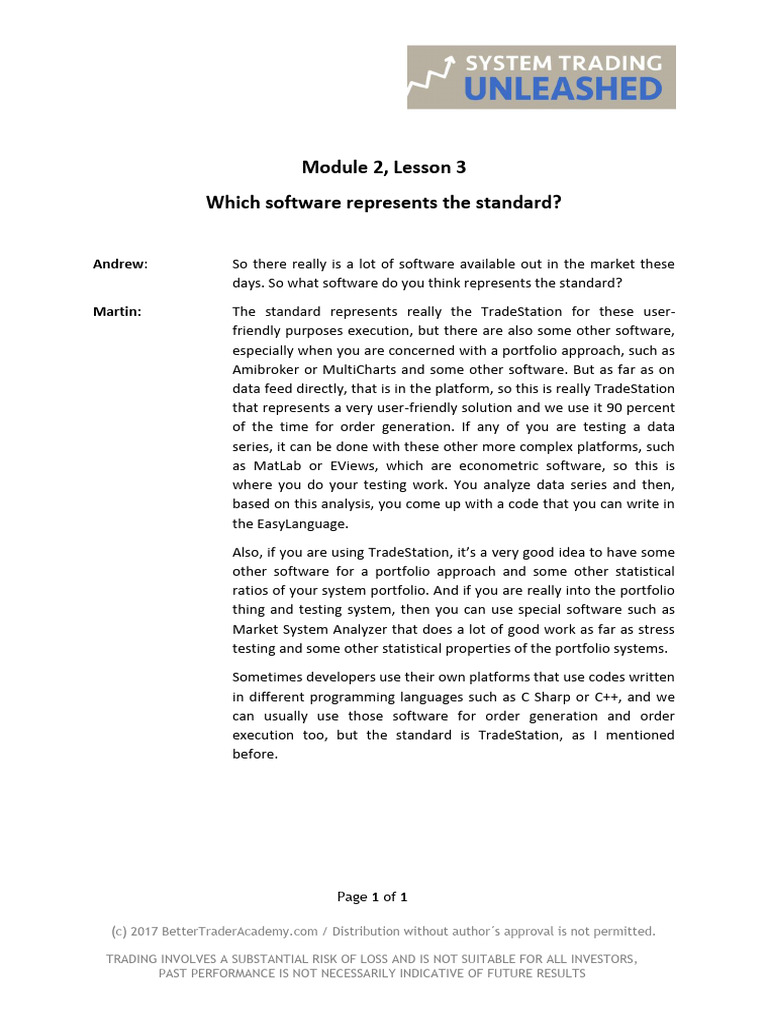 SYSTEM TRADING
UNLEASHED

Module 2, Lesson 3

Which software represents the standard?

Andrew: So there really is a lot of software available out in the market these days. So what software do you think represents the standard?

Martin: The standard represents really the TradeStation for these user-friendly purposes execution, but there are also some other software, especially when you are concerned with a portfolio approach, such as Amibroker or MultiCharts and some other software. But as far as on data feed directly, that is in the platform, so this is really TradeStation that represents a very user-friendly solution and we use it 90 percent of the time for order generation. If any of you are testing a data series, it can be done with these other more complex platforms, such as MatLab or EViews, which are econometric software, so this is where you do your testing work. You analyze data series and then, based on this analysis, you come up with a code that you can write in the EasyLanguage.

Also, if you are using TradeStation, it's a very good idea to have some other software for a portfolio approach and some other statistical ratios of your system portfolio. And if you are really into the portfolio thing and testing system, then you can use special software such as Market System Analyzer that does a lot of good work as far as stress testing and some other statistical properties of the portfolio systems.

Sometimes developers use their own platforms that use codes written in different programming languages such as C Sharp or C++, and we can usually use those software for order generation and order execution too, but the standard is TradeStation, as I mentioned before.

Page 1 of 1

(c) 2017 BetterTraderAcademy.com / Distribution without author´s approval is not permitted.

TRADING INVOLVES A SUBSTANTIAL RISK OF LOSS AND IS NOT SUITABLE FOR ALL INVESTORS, PAST PERFORMANCE IS NOT NECESSARILY INDICATIVE OF FUTURE RESULTS